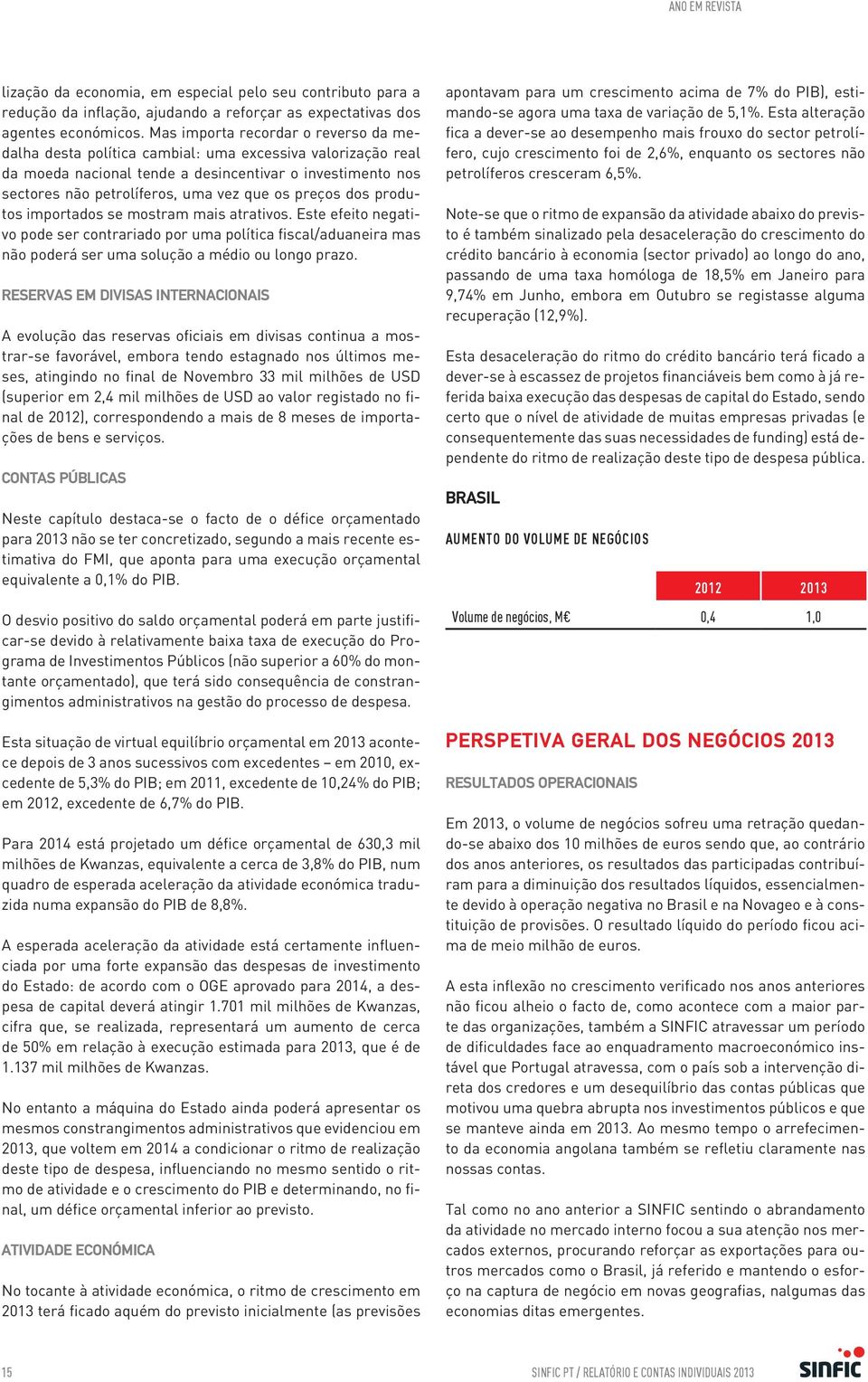 ANO EM REVISTA

lização da economia, em especial pelo seu contributo para a redução da inflação, ajudando a reforçar as expectativas dos agentes económicos. Mas importa recordar o reverso da medalha desta política cambial: uma excessiva valorização real da moeda nacional tende a desincentivar o investimento nos sectores não petrolíferos, uma vez que os preços dos produtos importados se mostram mais atrativos. Este efeito negativo pode ser contrariado por uma política fiscal/aduaneira mas não poderá ser uma solução a médio ou longo prazo.

RESERVAS EM DIVISAS INTERNACIONAIS

A evolução das reservas oficiais em divisas continua a mostrar-se favorável, embora tendo estagnado nos últimos meses, atingindo no final de Novembro 33 mil milhões de USD (superior em 2,4 mil milhões de USD ao valor registado no final de 2012), correspondendo a mais de 8 meses de importações de bens e serviços.

CONTAS PÚBLICAS

Neste capítulo destaca-se o facto de o défice orçamentado para 2013 não se ter concretizado, segundo a mais recente estimativa do FMI, que aponta para uma execução orçamental equivalente a 0,1% do PIB.

O desvio positivo do saldo orçamental poderá em parte justificar-se devido à relativamente baixa taxa de execução do Programa de Investimentos Públicos (não superior a 60% do montante orçamentado), que terá sido consequência de constrangimentos administrativos na gestão do processo de despesa.

Esta situação de virtual equilíbrio orçamental em 2013 acontece depois de 3 anos sucessivos com excedentes – em 2010, excedente de 5,3% do PIB; em 2011, excedente de 10,24% do PIB; em 2012, excedente de 6,7% do PIB.

Para 2014 está projetado um défice orçamental de 630,3 mil milhões de Kwanzas, equivalente a cerca de 3,8% do PIB, num quadro de esperada aceleração da atividade económica traduzida numa expansão do PIB de 8,8%.

A esperada aceleração da atividade está certamente influenciada por uma forte expansão das despesas de investimento do Estado: de acordo com o OGE aprovado para 2014, a despesa de capital deverá atingir 1.701 mil milhões de Kwanzas, cifra que, se realizada, representará um aumento de cerca de 50% em relação à execução estimada para 2013, que é de 1.137 mil milhões de Kwanzas.

No entanto a máquina do Estado ainda poderá apresentar os mesmos constrangimentos administrativos que evidenciou em 2013, que voltem em 2014 a condicionar o ritmo de realização deste tipo de despesa, influenciando no mesmo sentido o ritmo de atividade e o crescimento do PIB e determinando, no final, um défice orçamental inferior ao previsto.

ATIVIDADE ECONÓMICA

No tocante à atividade económica, o ritmo de crescimento em 2013 terá ficado aquém do previsto inicialmente (as previsões apontavam para um crescimento acima de 7% do PIB), estimando-se agora uma taxa de variação de 5,1%. Esta alteração fica a dever-se ao desempenho mais frouxo do sector petrolífero, cujo crescimento foi de 2,6%, enquanto os sectores não petrolíferos cresceram 6,5%.

Note-se que o ritmo de expansão da atividade abaixo do previsto é também sinalizado pela desaceleração do crescimento do crédito bancário à economia (sector privado) ao longo do ano, passando de uma taxa homóloga de 18,5% em Janeiro para 9,74% em Junho, embora em Outubro se registasse alguma recuperação (12,9%).

Esta desaceleração do ritmo do crédito bancário terá ficado a dever-se à escassez de projetos financiáveis bem como à já referida baixa execução das despesas de capital do Estado, sendo certo que o nível de atividade de muitas empresas privadas (e consequentemente das suas necessidades de funding) está dependente do ritmo de realização deste tipo de despesa pública.

BRASIL

AUMENTO DO VOLUME DE NEGÓCIOS

| | 2012 | 2013 |
|---|---|---|
| Volume de negócios, M€ | 0,4 | 1,0 |

PERSPETIVA GERAL DOS NEGÓCIOS 2013

RESULTADOS OPERACIONAIS

Em 2013, o volume de negócios sofreu uma retração quedando-se abaixo dos 10 milhões de euros sendo que, ao contrário dos anos anteriores, os resultados das participadas contribuíram para a diminuição dos resultados líquidos, essencialmente devido à operação negativa no Brasil e na Novageo e à constituição de provisões. O resultado líquido do período ficou acima de meio milhão de euros.

A esta inflexão no crescimento verificado nos anos anteriores não ficou alheio o facto de, como acontece com a maior parte das organizações, também a SINFIC atravessar um período de dificuldades face ao enquadramento macroeconómico instável que Portugal atravessa, com o país sob a intervenção direta dos credores e um desequilíbrio das contas públicas que motivou uma quebra abrupta nos investimentos públicos e que se manteve ainda em 2013. Ao mesmo tempo o arrefecimento da economia angolana também se refletiu claramente nas nossas contas.

Tal como no ano anterior a SINFIC sentindo o abrandamento da atividade no mercado interno focou a sua atenção nos mercados externos, procurando reforçar as exportações para outros mercados como o Brasil, já referido e mantendo o esforço na captura de negócio em novas geografias, nalgumas das economias ditas emergentes.

15

SINFIC PT / RELATÓRIO E CONTAS INDIVIDUAIS 2013

SINFIC